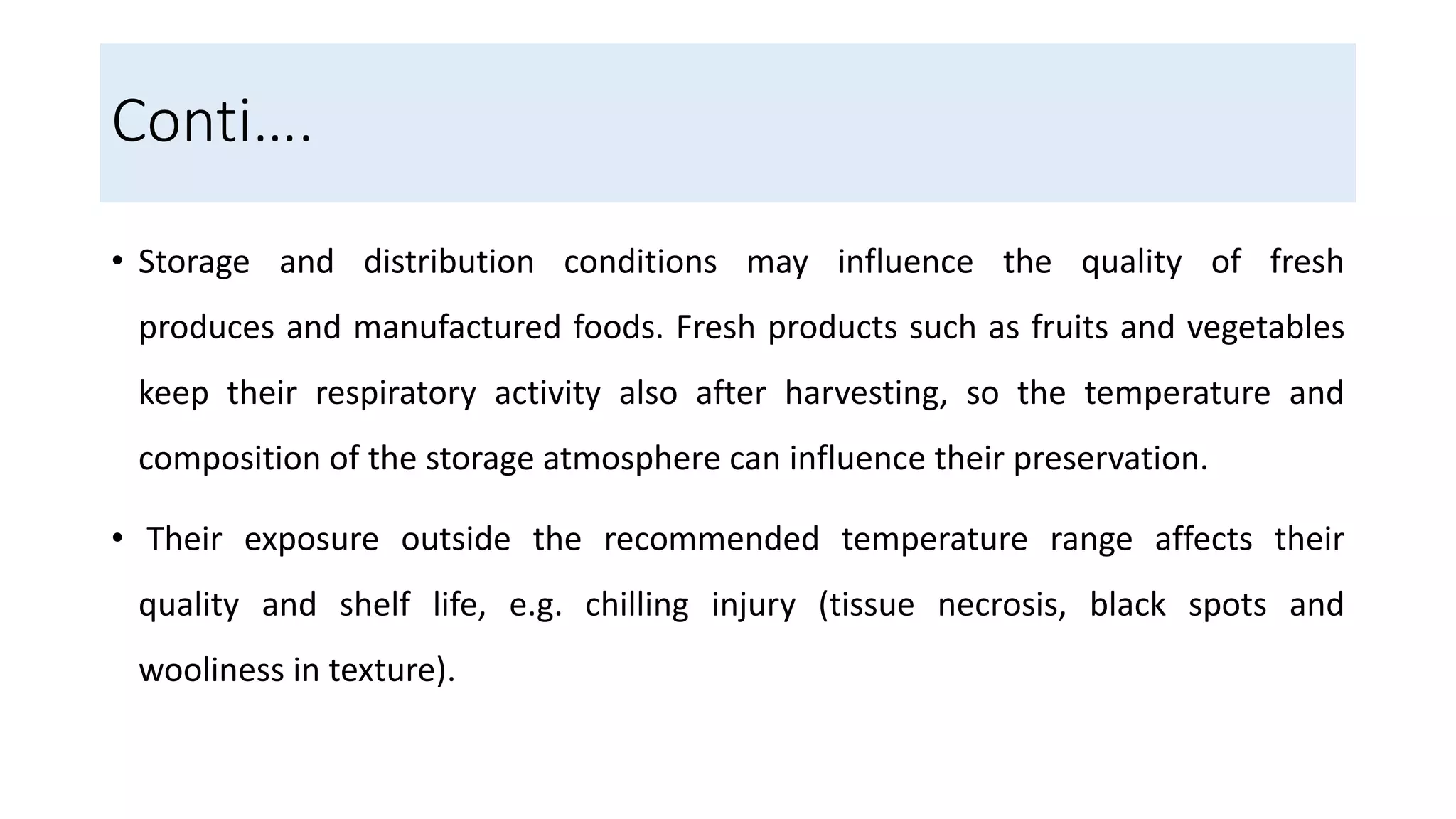 Conti….

• Storage and distribution conditions may influence the quality of fresh produces and manufactured foods. Fresh products such as fruits and vegetables keep their respiratory activity also after harvesting, so the temperature and composition of the storage atmosphere can influence their preservation.

• Their exposure outside the recommended temperature range affects their quality and shelf life, e.g. chilling injury (tissue necrosis, black spots and wooliness in texture).